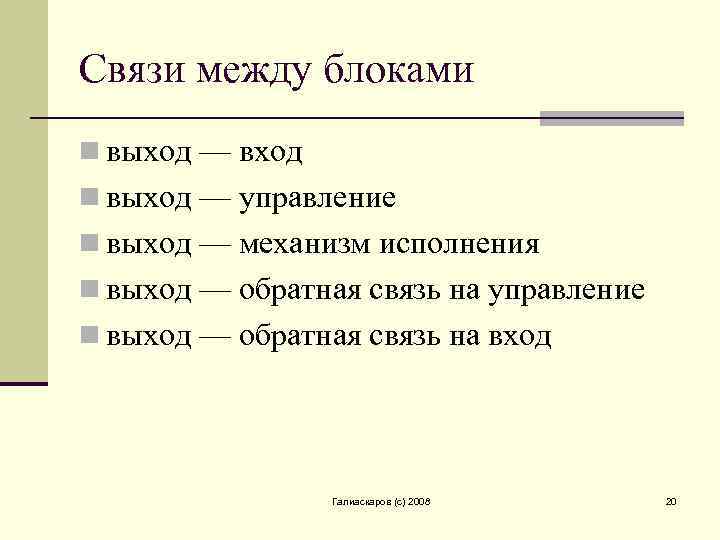 Связи между блоками

выход — вход

выход — управление

выход — механизм исполнения

выход — обратная связь на управление

выход — обратная связь на вход

Галиаскаров (с) 2008

20